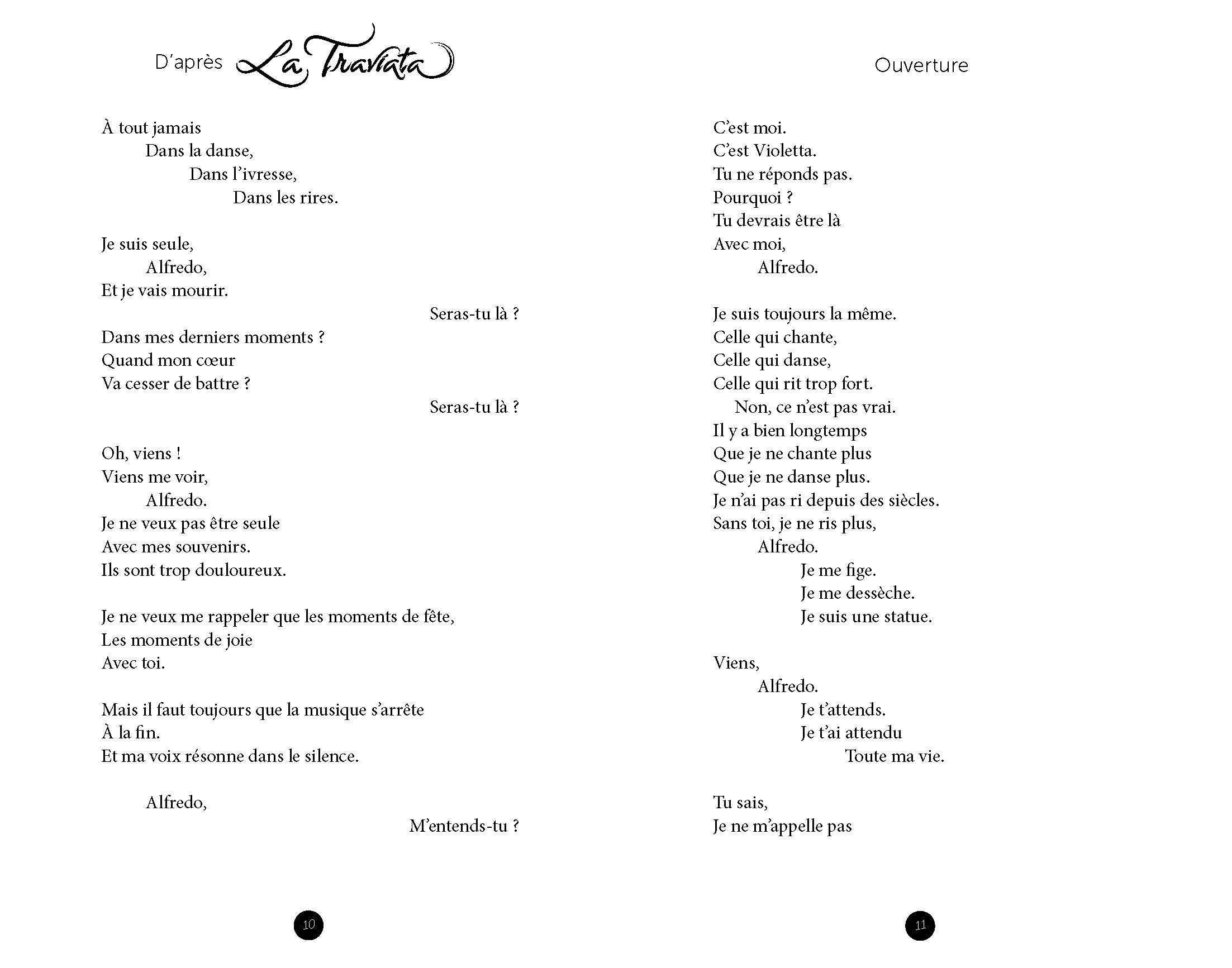 D'après La Traviata

À tout jamais
Dans la danse,
Dans l'ivresse,
Dans les rires.

Je suis seule,
Alfredo,
Et je vais mourir.
Seras-tu là ?
Dans mes derniers moments ?
Quand mon cœur
Va cesser de battre ?
Seras-tu là ?

Oh, viens !
Viens me voir,
Alfredo.
Je ne veux pas être seule
Avec mes souvenirs.
Ils sont trop douloureux.

Je ne veux me rappeler que les moments de fête,
Les moments de joie
Avec toi.

Mais il faut toujours que la musique s'arrête
À la fin.
Et ma voix résonne dans le silence.

Alfredo,
M'entends-tu ?

10

Ouverture

C'est moi.
C'est Violetta.
Tu ne réponds pas.
Pourquoi ?
Tu devrais être là
Avec moi,
Alfredo.

Je suis toujours la même.
Celle qui chante,
Celle qui danse,
Celle qui rit trop fort.
Non, ce n'est pas vrai.
Il y a bien longtemps
Que je ne chante plus
Que je ne danse plus.
Je n'ai pas ri depuis des siècles.
Sans toi, je ne ris plus,
Alfredo.
Je me fige.
Je me dessèche.
Je suis une statue.

Viens,
Alfredo.
Je t'attends.
Je t'ai attendu
Toute ma vie.

Tu sais,
Je ne m'appelle pas

11